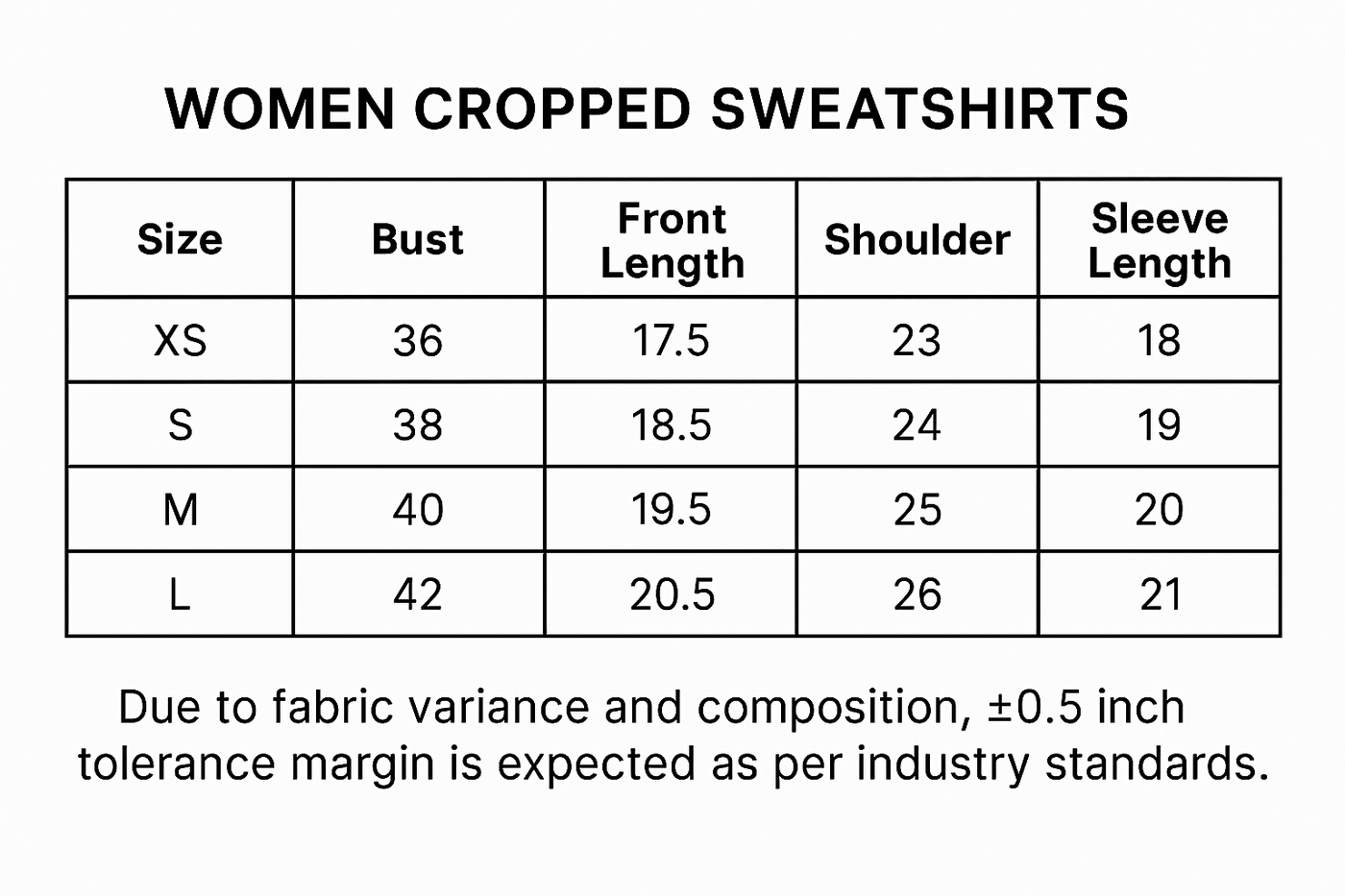 WOMEN CROPPED SWEATSHIRTS

| Size | Bust | Front Length | Shoulder | Sleeve Length |
|---|---|---|---|---|
| XS | 36 | 17.5 | 23 | 18 |
| S | 38 | 18.5 | 24 | 19 |
| M | 40 | 19.5 | 25 | 20 |
| L | 42 | 20.5 | 26 | 21 |

Due to fabric variance and composition, ±0.5 inch tolerance margin is expected as per industry standards.